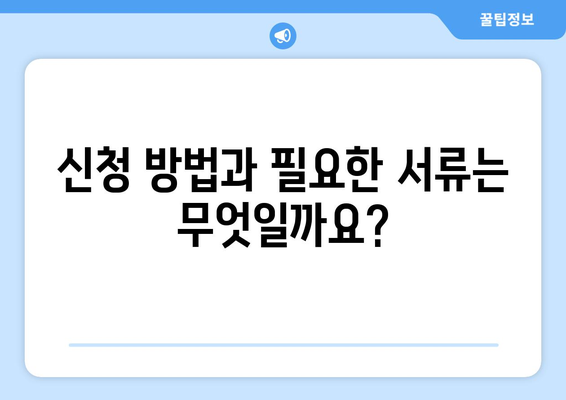 꿀팁정보

신청 방법과 필요한 서류는 무엇일까요?